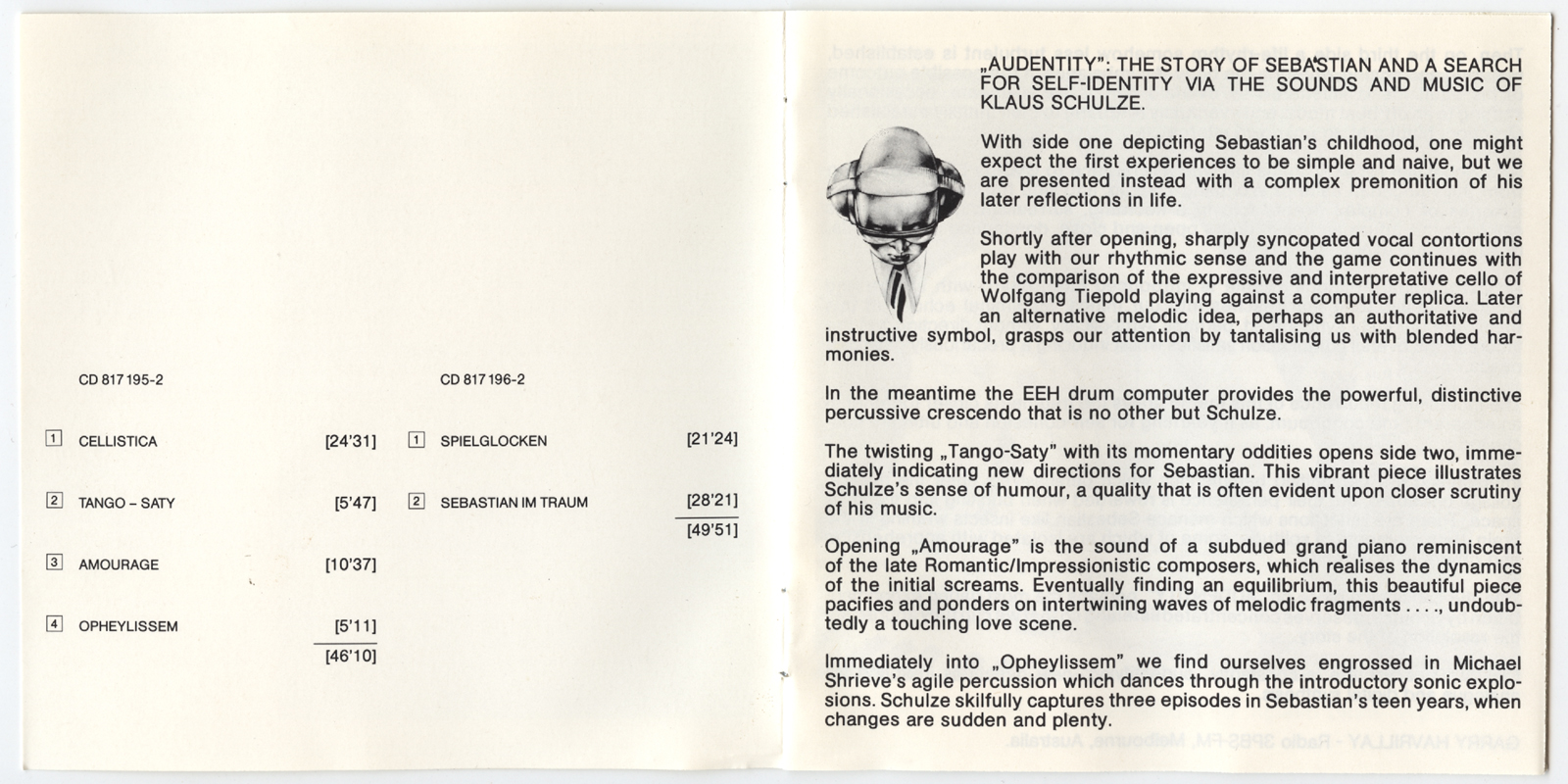 CD 817 195-2

| | | |
|---|---|---|
| 1 | CELLISTICA | [24'31] |
| 2 | TANGO – SATY | [5'47] |
| 3 | AMOURAGE | [10'37] |
| 4 | OPHEYLISSEM | [5'11] |
| | | [46'10] |

CD 817 196-2

| | | |
|---|---|---|
| 1 | SPIELGLOCKEN | [21'24] |
| 2 | SEBASTIAN IM TRAUM | [28'21] |
| | | [49'51] |

„AUDENTITY": THE STORY OF SEBASTIAN AND A SEARCH FOR SELF-IDENTITY VIA THE SOUNDS AND MUSIC OF KLAUS SCHULZE.

With side one depicting Sebastian's childhood, one might expect the first experiences to be simple and naive, but we are presented instead with a complex premonition of his later reflections in life.

Shortly after opening, sharply syncopated vocal contortions play with our rhythmic sense and the game continues with the comparison of the expressive and interpretative cello of Wolfgang Tiepold playing against a computer replica. Later an alternative melodic idea, perhaps an authoritative and instructive symbol, grasps our attention by tantalising us with blended harmonies.

In the meantime the EEH drum computer provides the powerful, distinctive percussive crescendo that is no other but Schulze.

The twisting „Tango-Saty" with its momentary oddities opens side two, immediately indicating new directions for Sebastian. This vibrant piece illustrates Schulze's sense of humour, a quality that is often evident upon closer scrutiny of his music.

Opening „Amourage" is the sound of a subdued grand piano reminiscent of the late Romantic/Impressionistic composers, which realises the dynamics of the initial screams. Eventually finding an equilibrium, this beautiful piece pacifies and ponders on intertwining waves of melodic fragments . . . ., undoubtedly a touching love scene.

Immediately into „Opheylissem" we find ourselves engrossed in Michael Shrieve's agile percussion which dances through the introductory sonic explosions. Schulze skilfully captures three episodes in Sebastian's teen years, when changes are sudden and plenty.